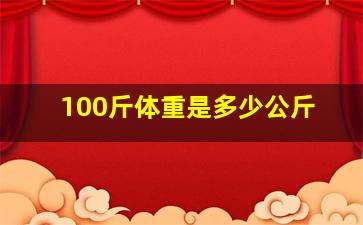 100斤体重是多少公斤